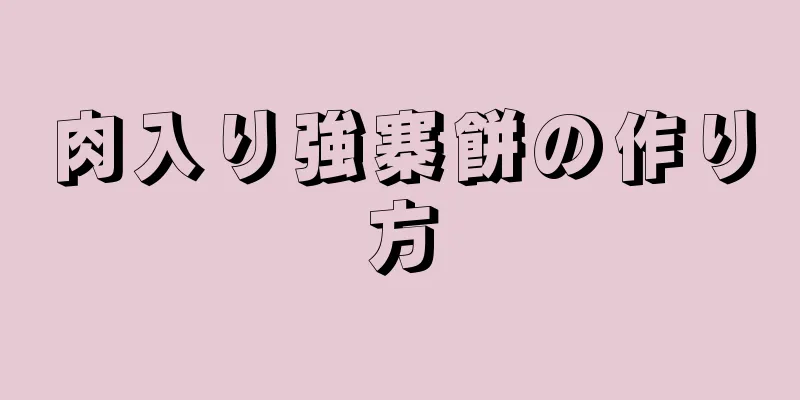 肉入り強寨餅の作り方